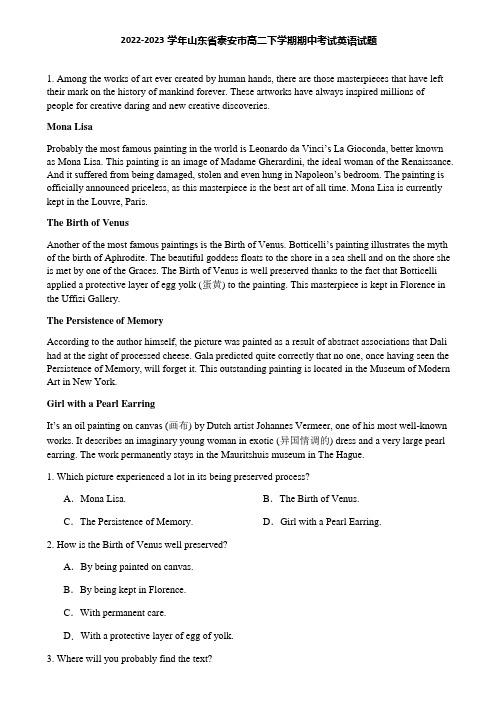 2022-2023 学年山东省泰安市高二下学期期中考试英语试题

1. Among the works of art ever created by human hands, there are those masterpieces that have left their mark on the history of mankind forever. These artworks have always inspired millions of people for creative daring and new creative discoveries.

Mona Lisa

Probably the most famous painting in the world is Leonardo da Vinci's La Gioconda, better known as Mona Lisa. This painting is an image of Madame Gherardini, the ideal woman of the Renaissance. And it suffered from being damaged, stolen and even hung in Napoleon's bedroom. The painting is officially announced priceless, as this masterpiece is the best art of all time. Mona Lisa is currently kept in the Louvre, Paris.

The Birth of Venus

Another of the most famous paintings is the Birth of Venus. Botticelli's painting illustrates the myth of the birth of Aphrodite. The beautiful goddess floats to the shore in a sea shell and on the shore she is met by one of the Graces. The Birth of Venus is well preserved thanks to the fact that Botticelli applied a protective layer of egg yolk (蛋黄) to the painting. This masterpiece is kept in Florence in the Uffizi Gallery.

The Persistence of Memory

According to the author himself, the picture was painted as a result of abstract associations that Dali had at the sight of processed cheese. Gala predicted quite correctly that no one, once having seen the Persistence of Memory, will forget it. This outstanding painting is located in the Museum of Modern Art in New York.

Girl with a Pearl Earring

It's an oil painting on canvas (画布) by Dutch artist Johannes Vermeer, one of his most well-known works. It describes an imaginary young woman in exotic (异国情调的) dress and a very large pearl earring. The work permanently stays in the Mauritshuis museum in The Hague.

1. Which picture experienced a lot in its being preserved process?

A. Mona Lisa.
B. The Birth of Venus.
C. The Persistence of Memory.
D. Girl with a Pearl Earring.

2. How is the Birth of Venus well preserved?

A. By being painted on canvas.
B. By being kept in Florence.
C. With permanent care.
D. With a protective layer of egg of yolk.

3. Where will you probably find the text?